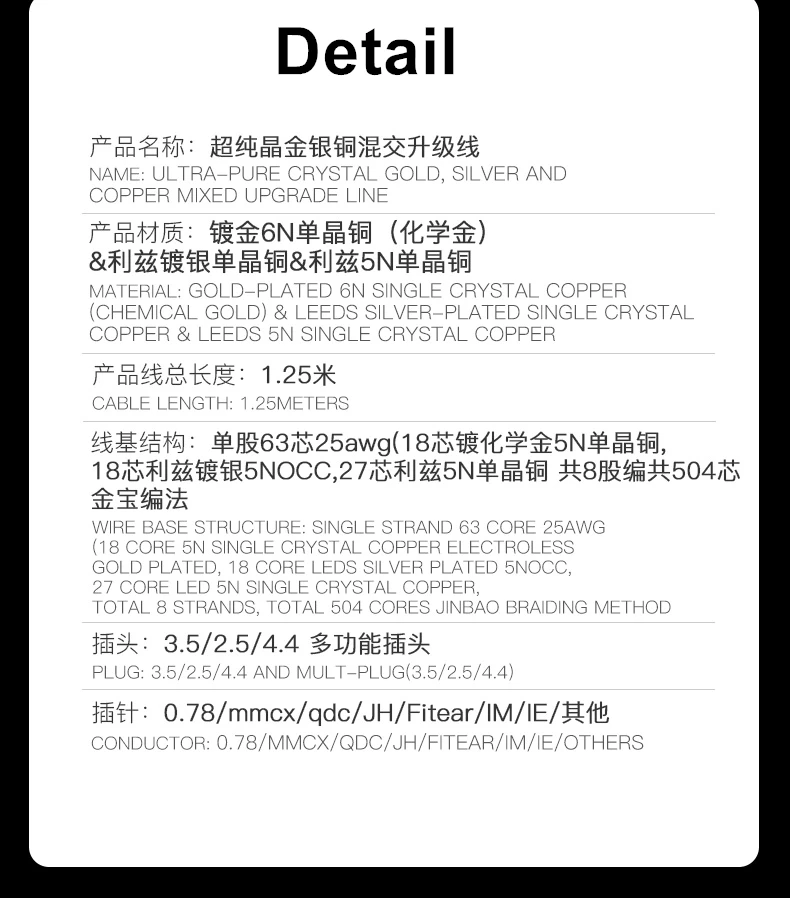 Detail

产品名称：超纯晶金银铜混交升级线
NAME: ULTRA-PURE CRYSTAL GOLD, SILVER AND COPPER MIXED UPGRADE LINE

产品材质：镀金6N单晶铜（化学金）&利兹镀银单晶铜&利兹5N单晶铜
MATERIAL: GOLD-PLATED 6N SINGLE CRYSTAL COPPER (CHEMICAL GOLD) & LEEDS SILVER-PLATED SINGLE CRYSTAL COPPER & LEEDS 5N SINGLE CRYSTAL COPPER

产品线总长度：1.25米
CABLE LENGTH: 1.25METERS

线基结构：单股63芯25awg(18芯镀化学金5N单晶铜,18芯利兹镀银5NOCC,27芯利兹5N单晶铜 共8股编共504芯金宝编法
WIRE BASE STRUCTURE: SINGLE STRAND 63 CORE 25AWG (18 CORE 5N SINGLE CRYSTAL COPPER ELECTROLESS GOLD PLATED, 18 CORE LEDS SILVER PLATED 5NOCC, 27 CORE LED 5N SINGLE CRYSTAL COPPER, TOTAL 8 STRANDS, TOTAL 504 CORES JINBAO BRAIDING METHOD

插头：3.5/2.5/4.4 多功能插头
PLUG: 3.5/2.5/4.4 AND MULT-PLUG(3.5/2.5/4.4)

插针：0.78/mmcx/qdc/JH/Fitear/IM/IE/其他
CONDUCTOR: 0.78/MMCX/QDC/JH/FITEAR/IM/IE/OTHERS